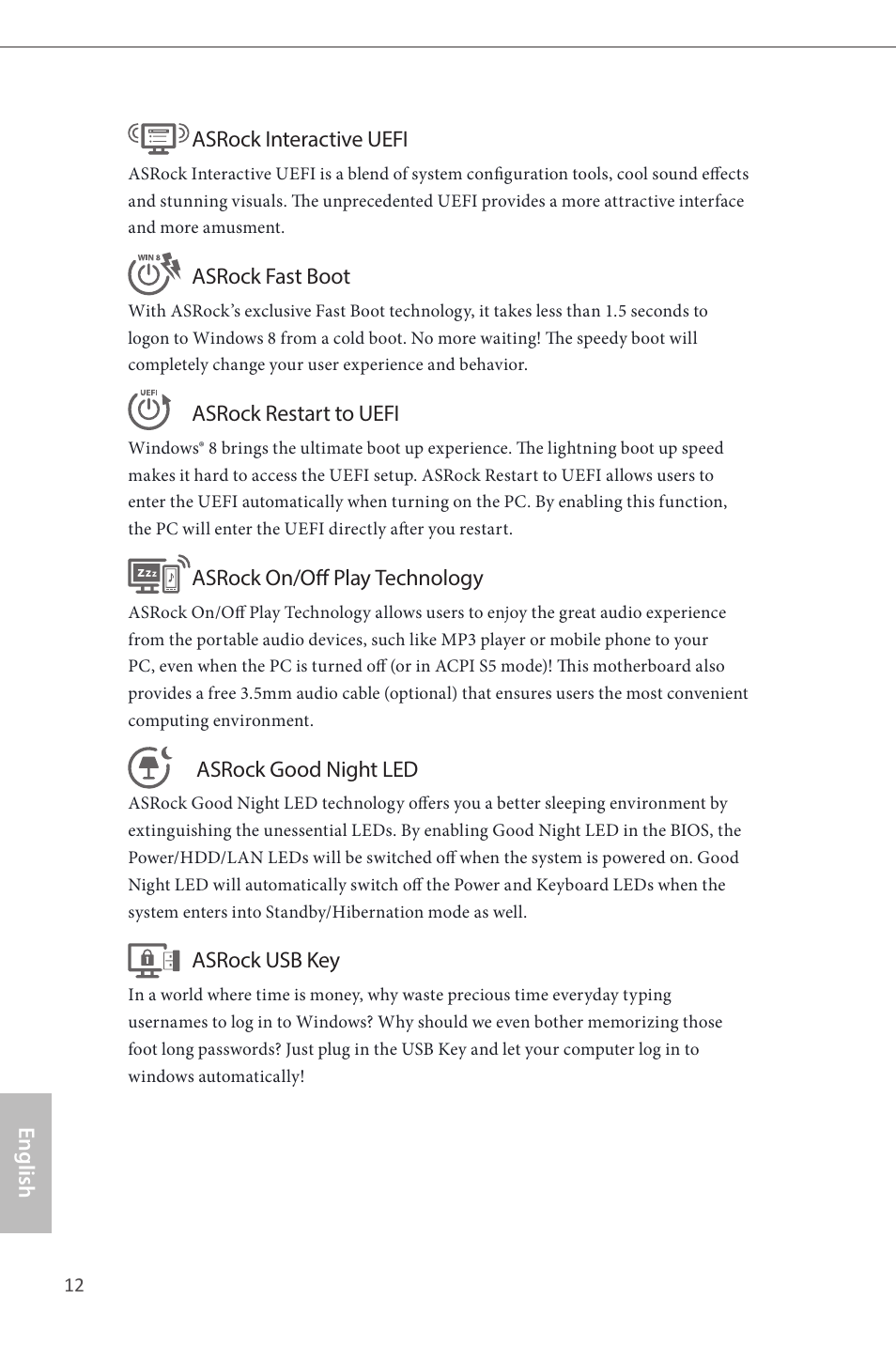 ASRock Interactive UEFI

ASRock Interactive UEFI is a blend of system configuration tools, cool sound effects and stunning visuals. The unprecedented UEFI provides a more attractive interface and more amusment.

WIN 8

ASRock Fast Boot

With ASRock's exclusive Fast Boot technology, it takes less than 1.5 seconds to logon to Windows 8 from a cold boot. No more waiting! The speedy boot will completely change your user experience and behavior.

UEFI

ASRock Restart to UEFI

Windows® 8 brings the ultimate boot up experience. The lightning boot up speed makes it hard to access the UEFI setup. ASRock Restart to UEFI allows users to enter the UEFI automatically when turning on the PC. By enabling this function, the PC will enter the UEFI directly after you restart.

Zzz

ASRock On/Off Play Technology

ASRock On/Off Play Technology allows users to enjoy the great audio experience from the portable audio devices, such like MP3 player or mobile phone to your PC, even when the PC is turned off (or in ACPI S5 mode)! This motherboard also provides a free 3.5mm audio cable (optional) that ensures users the most convenient computing environment.

ASRock Good Night LED

ASRock Good Night LED technology offers you a better sleeping environment by extinguishing the unessential LEDs. By enabling Good Night LED in the BIOS, the Power/HDD/LAN LEDs will be switched off when the system is powered on. Good Night LED will automatically switch off the Power and Keyboard LEDs when the system enters into Standby/Hibernation mode as well.

ASRock USB Key

In a world where time is money, why waste precious time everyday typing usernames to log in to Windows? Why should we even bother memorizing those foot long passwords? Just plug in the USB Key and let your computer log in to windows automatically!

English

12